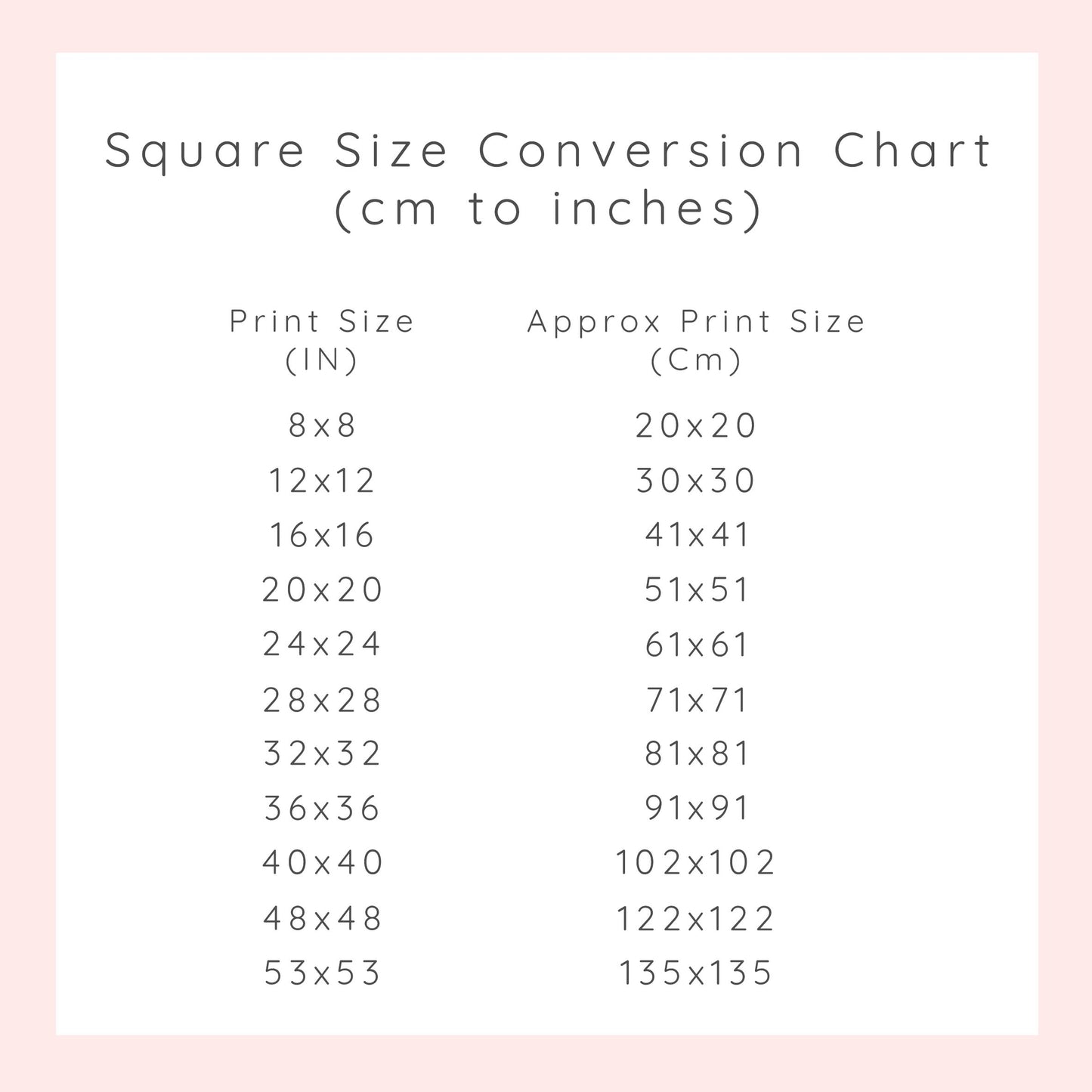 Square Size Conversion Chart (cm to inches)

| Print Size (IN) | Approx Print Size (Cm) |
|---|---|
| 8x8 | 20x20 |
| 12x12 | 30x30 |
| 16x16 | 41x41 |
| 20x20 | 51x51 |
| 24x24 | 61x61 |
| 28x28 | 71x71 |
| 32x32 | 81x81 |
| 36x36 | 91x91 |
| 40x40 | 102x102 |
| 48x48 | 122x122 |
| 53x53 | 135x135 |